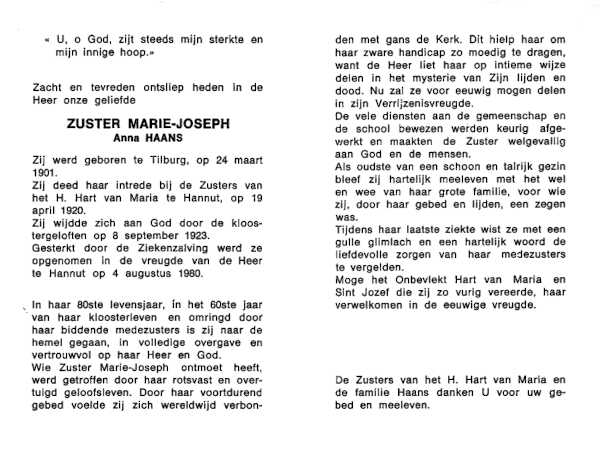 « U, o God, zijt steeds mijn sterkte en mijn innige hoop.»

Zacht en tevreden ontsliep heden in de Heer onze geliefde

ZUSTER MARIE-JOSEPH
Anna HAANS

Zij werd geboren te Tilburg, op 24 maart 1901.
Zij deed haar intrede bij de Zusters van het H. Hart van Maria te Hannut, op 19 april 1920.
Zij wijdde zich aan God door de kloostergeloften op 8 september 1923.
Gesterkt door de Ziekenzalving werd ze opgenomen in de vreugde van de Heer te Hannut op 4 augustus 1980.

In haar 80ste levensjaar, in het 60ste jaar van haar kloosterleven en omringd door haar biddende medezusters is zij naar de hemel gegaan, in volledige overgave en vertrouwvol op haar Heer en God.
Wie Zuster Marie-Joseph ontmoet heeft, werd getroffen door haar rotsvast en overtuigd geloofsleven. Door haar voortdurend gebed voelde zij zich wereldwijd verbonden met gans de Kerk. Dit hielp haar om haar zware handicap zo moedig te dragen, want de Heer liet haar op intieme wijze delen in het mysterie van Zijn lijden en dood. Nu zal ze voor eeuwig mogen delen in zijn Verrijzenisvreugde.
De vele diensten aan de gemeenschap en de school bewezen werden keurig afgewerkt en maakten de Zuster welgevallig aan God en de mensen.
Als oudste van een schoon en talrijk gezin bleef zij hartelijk meeleven met het wel en wee van haar grote familie, voor wie zij, door haar gebed en lijden, een zegen was.
Tijdens haar laatste ziekte wist ze met een gulle glimlach en een hartelijk woord de liefdevolle zorgen van haar medezusters te vergelden.
Moge het Onbevlekt Hart van Maria en Sint Jozef die zij zo vurig vereerde, haar verwelkomen in de eeuwige vreugde.

De Zusters van het H. Hart van Maria en de familie Haans danken U voor uw gebed en meeleven.